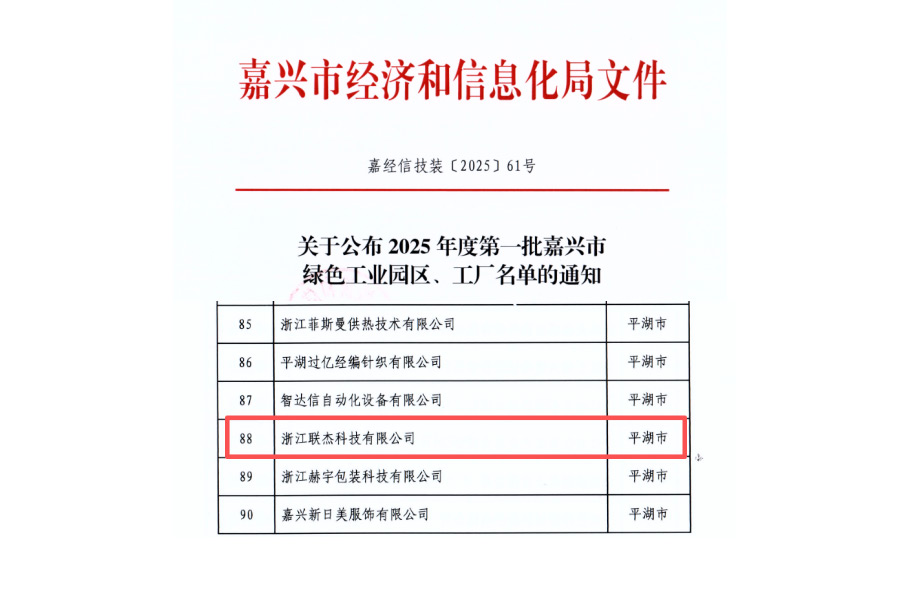 嘉兴市经济和信息化局文件

嘉经信技装〔2025〕61号

关于公布2025年度第一批嘉兴市
绿色工业园区、工厂名单的通知

| 85 | 浙江菲斯曼供热技术有限公司 | 平湖市 |
|---|---|---|
| 86 | 平湖过亿经编针织有限公司 | 平湖市 |
| 87 | 智达信自动化设备有限公司 | 平湖市 |
| 88 | 浙江联杰科技有限公司 | 平湖市 |
| 89 | 浙江赫宇包装科技有限公司 | 平湖市 |
| 90 | 嘉兴新日美服饰有限公司 | 平湖市 |